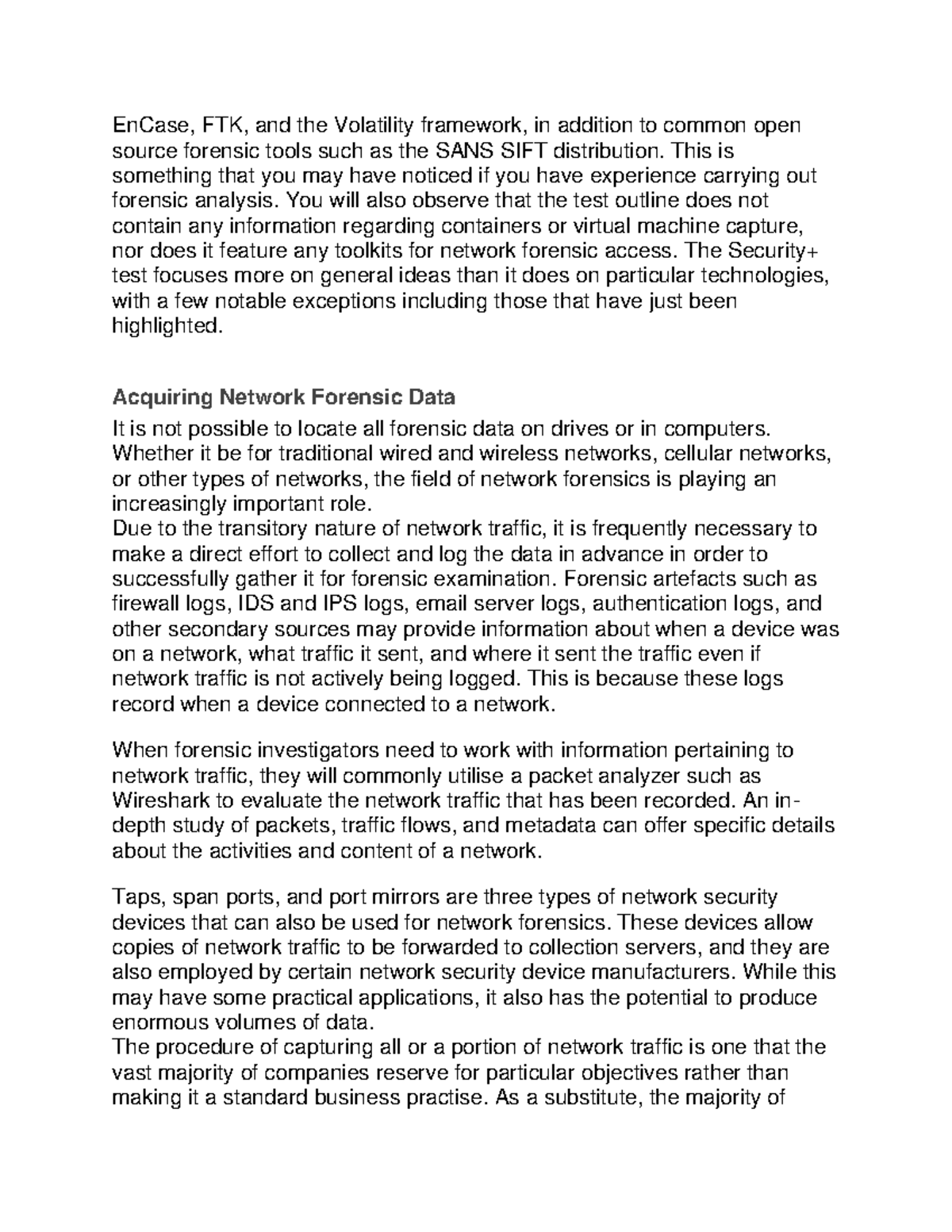 EnCase, FTK, and the Volatility framework, in addition to common open source forensic tools such as the SANS SIFT distribution. This is something that you may have noticed if you have experience carrying out forensic analysis. You will also observe that the test outline does not contain any information regarding containers or virtual machine capture, nor does it feature any toolkits for network forensic access. The Security+ test focuses more on general ideas than it does on particular technologies, with a few notable exceptions including those that have just been highlighted.

Acquiring Network Forensic Data

It is not possible to locate all forensic data on drives or in computers. Whether it be for traditional wired and wireless networks, cellular networks, or other types of networks, the field of network forensics is playing an increasingly important role.
Due to the transitory nature of network traffic, it is frequently necessary to make a direct effort to collect and log the data in advance in order to successfully gather it for forensic examination. Forensic artefacts such as firewall logs, IDS and IPS logs, email server logs, authentication logs, and other secondary sources may provide information about when a device was on a network, what traffic it sent, and where it sent the traffic even if network traffic is not actively being logged. This is because these logs record when a device connected to a network.

When forensic investigators need to work with information pertaining to network traffic, they will commonly utilise a packet analyzer such as Wireshark to evaluate the network traffic that has been recorded. An in-depth study of packets, traffic flows, and metadata can offer specific details about the activities and content of a network.

Taps, span ports, and port mirrors are three types of network security devices that can also be used for network forensics. These devices allow copies of network traffic to be forwarded to collection servers, and they are also employed by certain network security device manufacturers. While this may have some practical applications, it also has the potential to produce enormous volumes of data.
The procedure of capturing all or a portion of network traffic is one that the vast majority of companies reserve for particular objectives rather than making it a standard business practise. As a substitute, the majority of